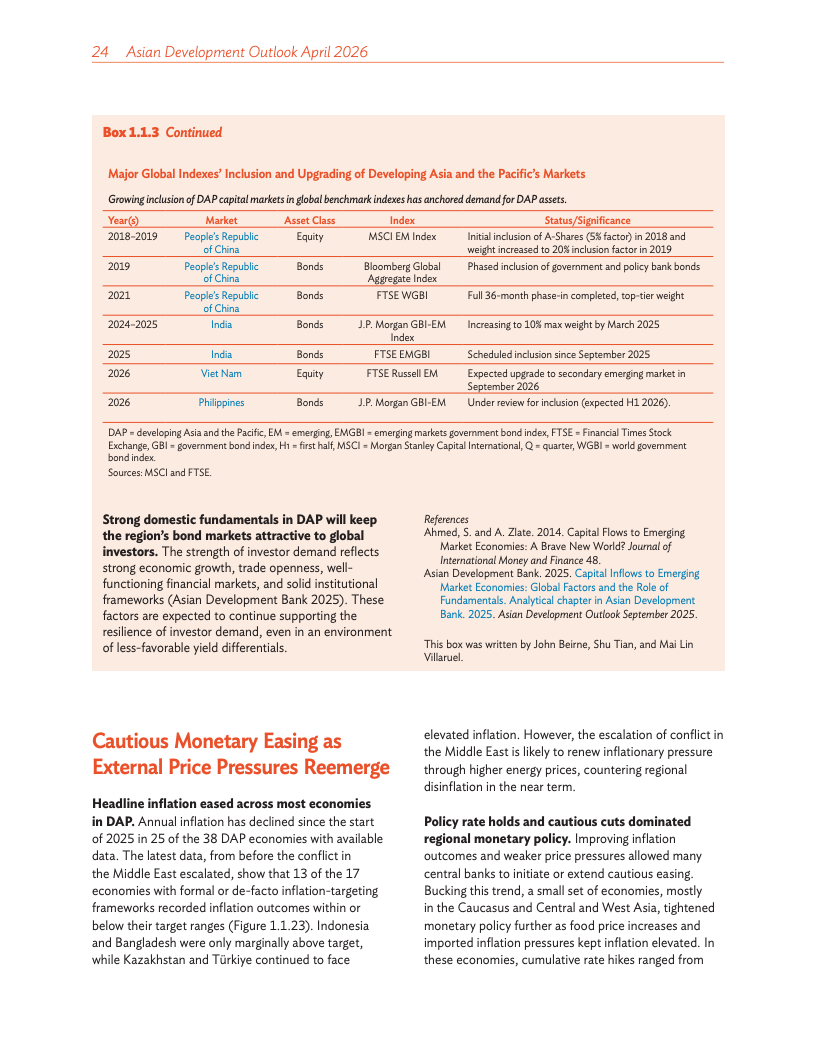 24 Asian Development Outlook April 2026

Box 1.1.3 Continued

Major Global Indexes' Inclusion and Upgrading of Developing Asia and the Pacific's Markets

Growing inclusion of DAP capital markets in global benchmark indexes has anchored demand for DAP assets.

| Year(s) | Market | Asset Class | Index | Status/Significance |
|---|---|---|---|---|
| 2018–2019 | People's Republic of China | Equity | MSCI EM Index | Initial inclusion of A-Shares (5% factor) in 2018 and weight increased to 20% inclusion factor in 2019 |
| 2019 | People's Republic of China | Bonds | Bloomberg Global Aggregate Index | Phased inclusion of government and policy bank bonds |
| 2021 | People's Republic of China | Bonds | FTSE WGBI | Full 36-month phase-in completed, top-tier weight |
| 2024–2025 | India | Bonds | J.P. Morgan GBI-EM Index | Increasing to 10% max weight by March 2025 |
| 2025 | India | Bonds | FTSE EMGBI | Scheduled inclusion since September 2025 |
| 2026 | Viet Nam | Equity | FTSE Russell EM | Expected upgrade to secondary emerging market in September 2026 |
| 2026 | Philippines | Bonds | J.P. Morgan GBI-EM | Under review for inclusion (expected H1 2026). |

DAP = developing Asia and the Pacific, EM = emerging, EMGBI = emerging markets government bond index, FTSE = Financial Times Stock Exchange, GBI = government bond index, H1 = first half, MSCI = Morgan Stanley Capital International, Q = quarter, WGBI = world government bond index.
Sources: MSCI and FTSE.

Strong domestic fundamentals in DAP will keep the region's bond markets attractive to global investors. The strength of investor demand reflects strong economic growth, trade openness, well-functioning financial markets, and solid institutional frameworks (Asian Development Bank 2025). These factors are expected to continue supporting the resilience of investor demand, even in an environment of less-favorable yield differentials.

References
Ahmed, S. and A. Zlate. 2014. Capital Flows to Emerging Market Economies: A Brave New World? Journal of International Money and Finance 48.
Asian Development Bank. 2025. Capital Inflows to Emerging Market Economies: Global Factors and the Role of Fundamentals. Analytical chapter in Asian Development Bank. 2025. Asian Development Outlook September 2025.

This box was written by John Beirne, Shu Tian, and Mai Lin Villaruel.

Cautious Monetary Easing as External Price Pressures Reemerge

Headline inflation eased across most economies in DAP. Annual inflation has declined since the start of 2025 in 25 of the 38 DAP economies with available data. The latest data, from before the conflict in the Middle East escalated, show that 13 of the 17 economies with formal or de-facto inflation-targeting frameworks recorded inflation outcomes within or below their target ranges (Figure 1.1.23). Indonesia and Bangladesh were only marginally above target, while Kazakhstan and Türkiye continued to face elevated inflation. However, the escalation of conflict in the Middle East is likely to renew inflationary pressure through higher energy prices, countering regional disinflation in the near term.

Policy rate holds and cautious cuts dominated regional monetary policy. Improving inflation outcomes and weaker price pressures allowed many central banks to initiate or extend cautious easing. Bucking this trend, a small set of economies, mostly in the Caucasus and Central and West Asia, tightened monetary policy further as food price increases and imported inflation pressures kept inflation elevated. In these economies, cumulative rate hikes ranged from